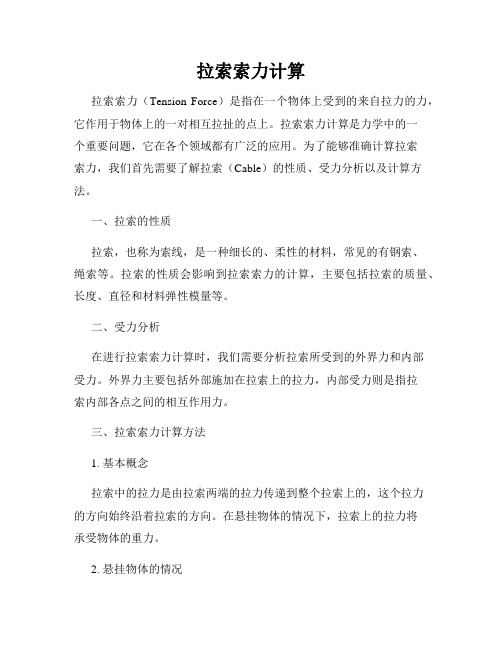 拉索索力计算

拉索索力（Tension Force）是指在一个物体上受到的来自拉力的力，它作用于物体上的一对相互拉扯的点上。拉索索力计算是力学中的一个重要问题，它在各个领域都有广泛的应用。为了能够准确计算拉索索力，我们首先需要了解拉索（Cable）的性质、受力分析以及计算方法。

一、拉索的性质

拉索，也称为索线，是一种细长的、柔性的材料，常见的有钢索、绳索等。拉索的性质会影响到拉索索力的计算，主要包括拉索的质量、长度、直径和材料弹性模量等。

二、受力分析

在进行拉索索力计算时，我们需要分析拉索所受到的外界力和内部受力。外界力主要包括外部施加在拉索上的拉力，内部受力则是指拉索内部各点之间的相互作用力。

三、拉索索力计算方法

1. 基本概念

拉索中的拉力是由拉索两端的拉力传递到整个拉索上的，这个拉力的方向始终沿着拉索的方向。在悬挂物体的情况下，拉索上的拉力将承受物体的重力。

2. 悬挂物体的情况